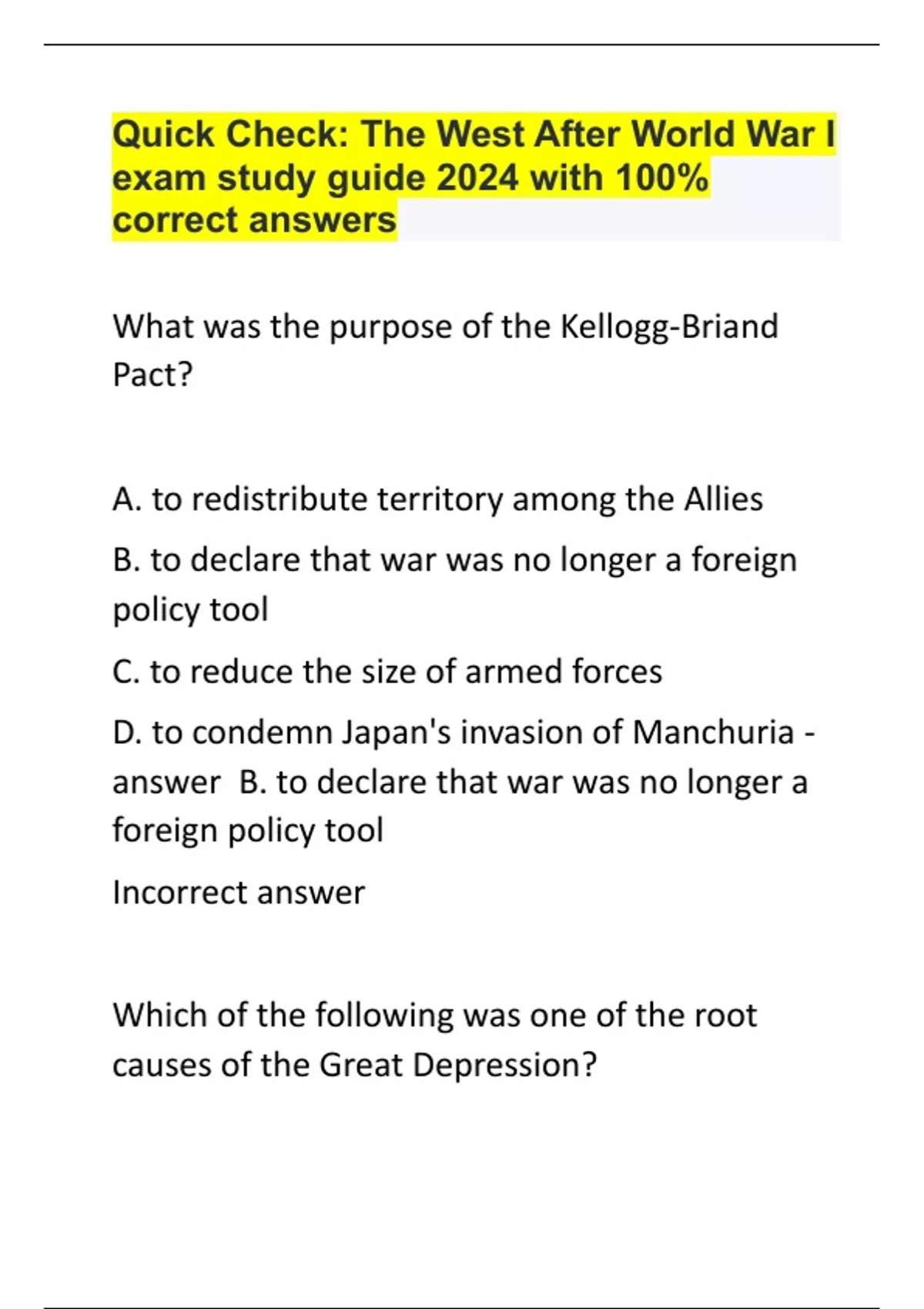 Quick Check: The West After World War I exam study guide 2024 with 100% correct answers

What was the purpose of the Kellogg-Briand Pact?

A. to redistribute territory among the Allies

B. to declare that war was no longer a foreign policy tool

C. to reduce the size of armed forces

D. to condemn Japan's invasion of Manchuria - answer B. to declare that war was no longer a foreign policy tool

Incorrect answer

Which of the following was one of the root causes of the Great Depression?